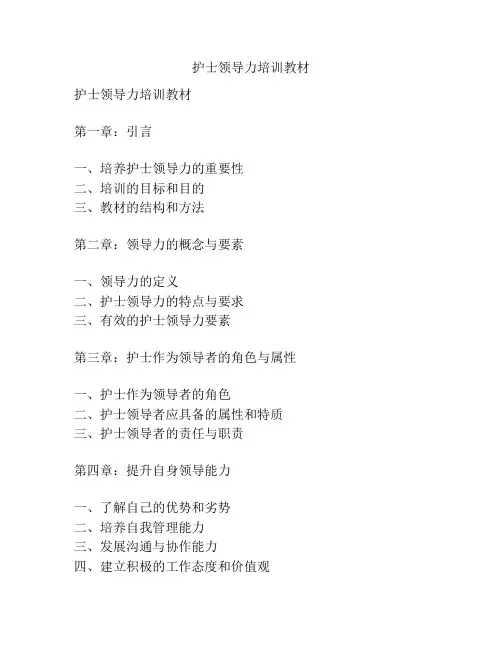 护士领导力培训教材

护士领导力培训教材

第一章：引言

一、培养护士领导力的重要性
二、培训的目标和目的
三、教材的结构和方法

第二章：领导力的概念与要素

一、领导力的定义
二、护士领导力的特点与要求
三、有效的护士领导力要素

第三章：护士作为领导者的角色与属性

一、护士作为领导者的角色
二、护士领导者应具备的属性和特质
三、护士领导者的责任与职责

第四章：提升自身领导能力

一、了解自己的优势和劣势
二、培养自我管理能力
三、发展沟通与协作能力
四、建立积极的工作态度和价值观